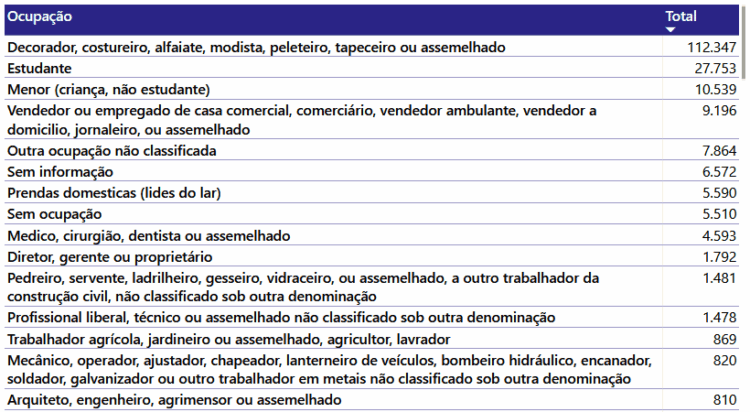 | Ocupação | Total |
|---|---|
| Decorador, costureiro, alfaiate, modista, peleteiro, tapeceiro ou assemelhado | 112.347 |
| Estudante | 27.753 |
| Menor (criança, não estudante) | 10.539 |
| Vendedor ou empregado de casa comercial, comerciário, vendedor ambulante, vendedor a domicilio, jornaleiro, ou assemelhado | 9.196 |
| Outra ocupação não classificada | 7.864 |
| Sem informação | 6.572 |
| Prendas domesticas (lides do lar) | 5.590 |
| Sem ocupação | 5.510 |
| Medico, cirurgião, dentista ou assemelhado | 4.593 |
| Diretor, gerente ou proprietário | 1.792 |
| Pedreiro, servente, ladrilheiro, gesseiro, vidraceiro, ou assemelhado, a outro trabalhador da construção civil, não classificado sob outra denominação | 1.481 |
| Profissional liberal, técnico ou assemelhado não classificado sob outra denominação | 1.478 |
| Trabalhador agrícola, jardineiro ou assemelhado, agricultor, lavrador | 869 |
| Mecânico, operador, ajustador, chapeador, lanterneiro de veículos, bombeiro hidráulico, encanador, soldador, galvanizador ou outro trabalhador em metais não classificado sob outra denominação | 820 |
| Arquiteto, engenheiro, agrimensor ou assemelhado | 810 |